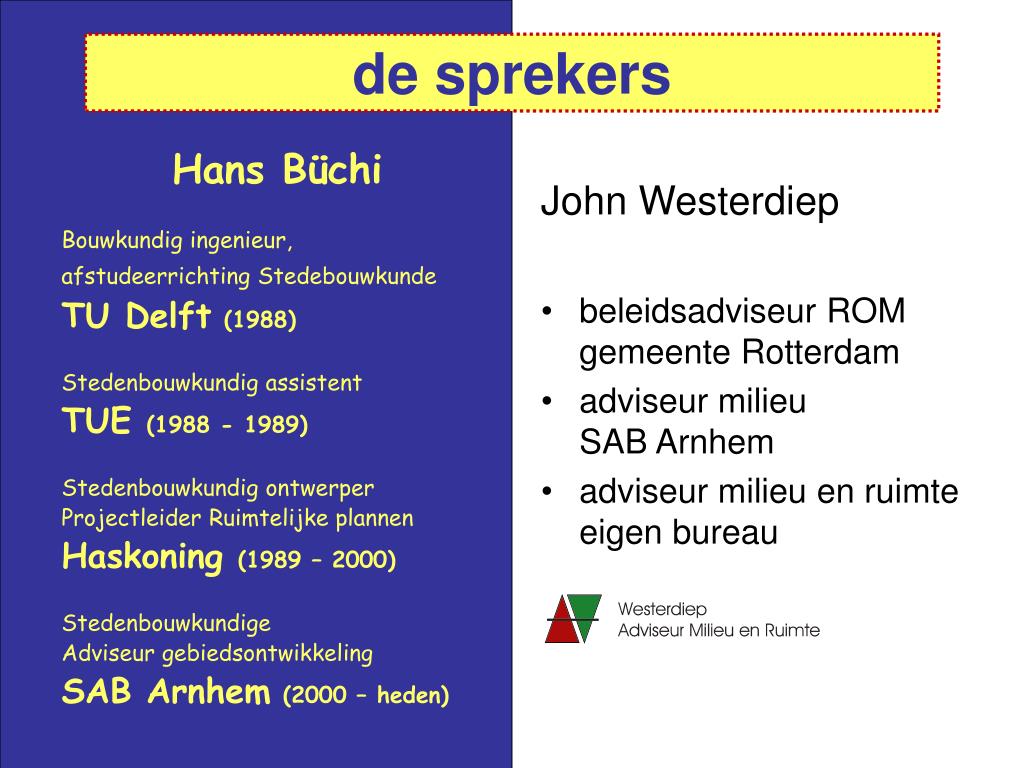 de sprekers

Hans Büchi

Bouwkundig ingenieur,
afstudeerrichting Stedebouwkunde
TU Delft (1988)

Stedenbouwkundig assistent
TUE (1988 - 1989)

Stedenbouwkundig ontwerper
Projectleider Ruimtelijke plannen
Haskoning (1989 – 2000)

Stedenbouwkundige
Adviseur gebiedsontwikkeling
SAB Arnhem (2000 – heden)

John Westerdiep

• beleidsadviseur ROM gemeente Rotterdam
• adviseur milieu SAB Arnhem
• adviseur milieu en ruimte eigen bureau

Westerdiep
Adviseur Milieu en Ruimte